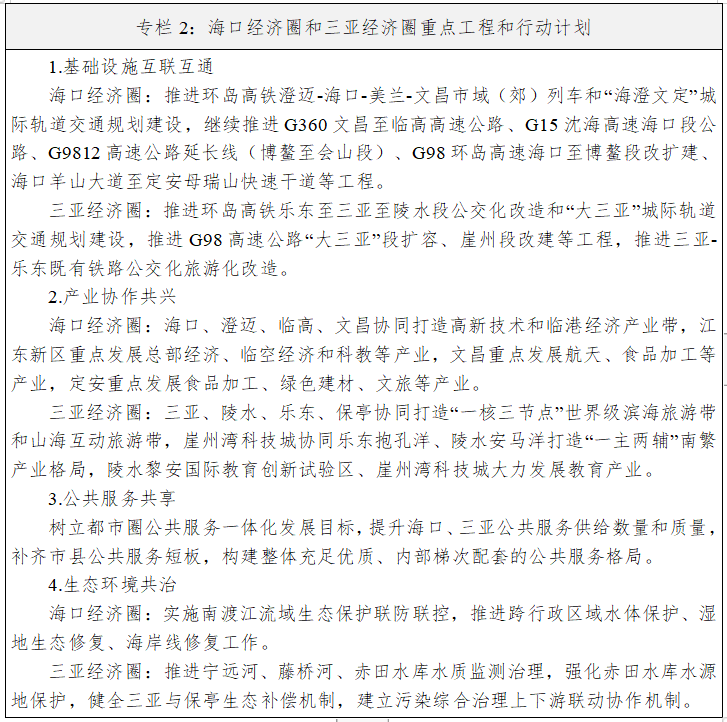 专栏 2：海口经济圈和三亚经济圈重点工程和行动计划

1.基础设施互联互通

海口经济圈：推进环岛高铁澄迈-海口-美兰-文昌市域（郊）列车和“海澄文定”城际轨道交通规划建设，继续推进 G360 文昌至临高高速公路、G15 沈海高速海口段公路、G9812 高速公路延长线（博鳌至会山段）、G98 环岛高速海口至博鳌段改扩建、海口羊山大道至定安母瑞山快速干道等工程。

三亚经济圈：推进环岛高铁乐东至三亚至陵水段公交化改造和“大三亚”城际轨道交通规划建设，推进 G98 高速公路“大三亚”段扩容、崖州段改建等工程，推进三亚-乐东既有铁路公交化旅游化改造。

2.产业协作共兴

海口经济圈：海口、澄迈、临高、文昌协同打造高新技术和临港经济产业带，江东新区重点发展总部经济、临空经济和科教等产业，文昌重点发展航天、食品加工等产业，定安重点发展食品加工、绿色建材、文旅等产业。

三亚经济圈：三亚、陵水、乐东、保亭协同打造“一核三节点”世界级滨海旅游带和山海互动旅游带，崖州湾科技城协同乐东抱孔洋、陵水安马洋打造“一主两辅”南繁产业格局，陵水黎安国际教育创新试验区、崖州湾科技城大力发展教育产业。

3.公共服务共享

树立都市圈公共服务一体化发展目标，提升海口、三亚公共服务供给数量和质量，补齐市县公共服务短板，构建整体充足优质、内部梯次配套的公共服务格局。

4.生态环境共治

海口经济圈：实施南渡江流域生态保护联防联控，推进跨行政区域水体保护、湿地生态修复、海岸线修复工作。

三亚经济圈：推进宁远河、藤桥河、赤田水库水质监测治理，强化赤田水库水源地保护，健全三亚与保亭生态补偿机制，建立污染综合治理上下游联动协作机制。